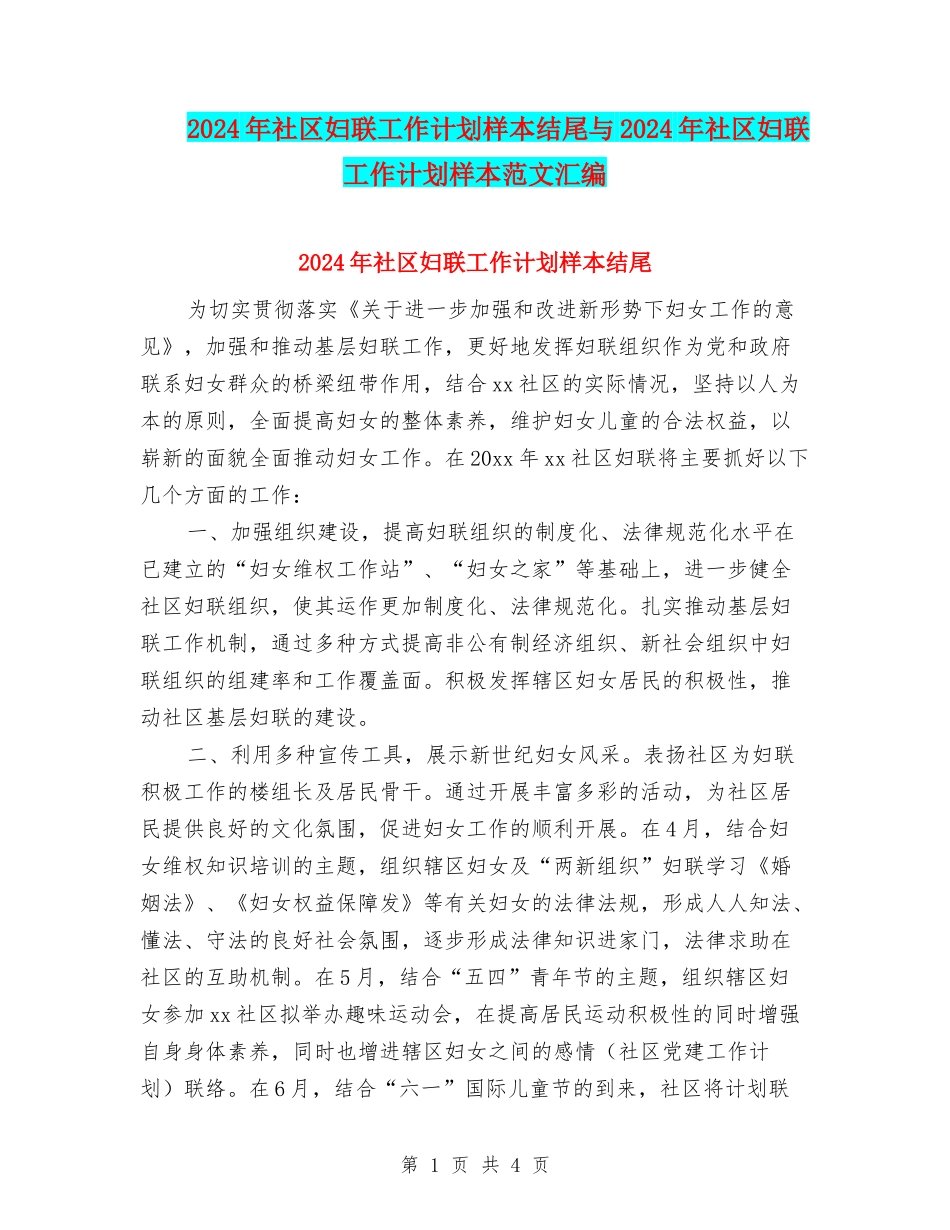 2024年社区妇联工作计划样本结尾与2024年社区妇联工作计划样本范文汇编

2024年社区妇联工作计划样本结尾

为切实贯彻落实《关于进一步加强和改进新形势下妇女工作的意见》，加强和推动基层妇联工作，更好地发挥妇联组织作为党和政府联系妇女群众的桥梁纽带作用，结合xx社区的实际情况，坚持以人为本的原则，全面提高妇女的整体素养，维护妇女儿童的合法权益，以崭新的面貌全面推动妇女工作。在20xx年xx社区妇联将主要抓好以下几个方面的工作：

一、加强组织建设，提高妇联组织的制度化、法律规范化水平在已建立的“妇女维权工作站”、“妇女之家”等基础上，进一步健全社区妇联组织，使其运作更加制度化、法律规范化。扎实推动基层妇联工作机制，通过多种方式提高非公有制经济组织、新社会组织中妇联组织的组建率和工作覆盖面。积极发挥辖区妇女居民的积极性，推动社区基层妇联的建设。

二、利用多种宣传工具，展示新世纪妇女风采。表扬社区为妇联积极工作的楼组长及居民骨干。通过开展丰富多彩的活动，为社区居民提供良好的文化氛围，促进妇女工作的顺利开展。在4月，结合妇女维权知识培训的主题，组织辖区妇女及“两新组织”妇联学习《婚姻法》、《妇女权益保障发》等有关妇女的法律法规，形成人人知法、懂法、守法的良好社会氛围，逐步形成法律知识进家门，法律求助在社区的互助机制。在5月，结合“五四”青年节的主题，组织辖区妇女参加xx社区拟举办趣味运动会，在提高居民运动积极性的同时增强自身身体素养，同时也增进辖区妇女之间的感情（社区党建工作计划）联络。在6月，结合“六一”国际儿童节的到来，社区将计划联

第 1 页 共 4 页